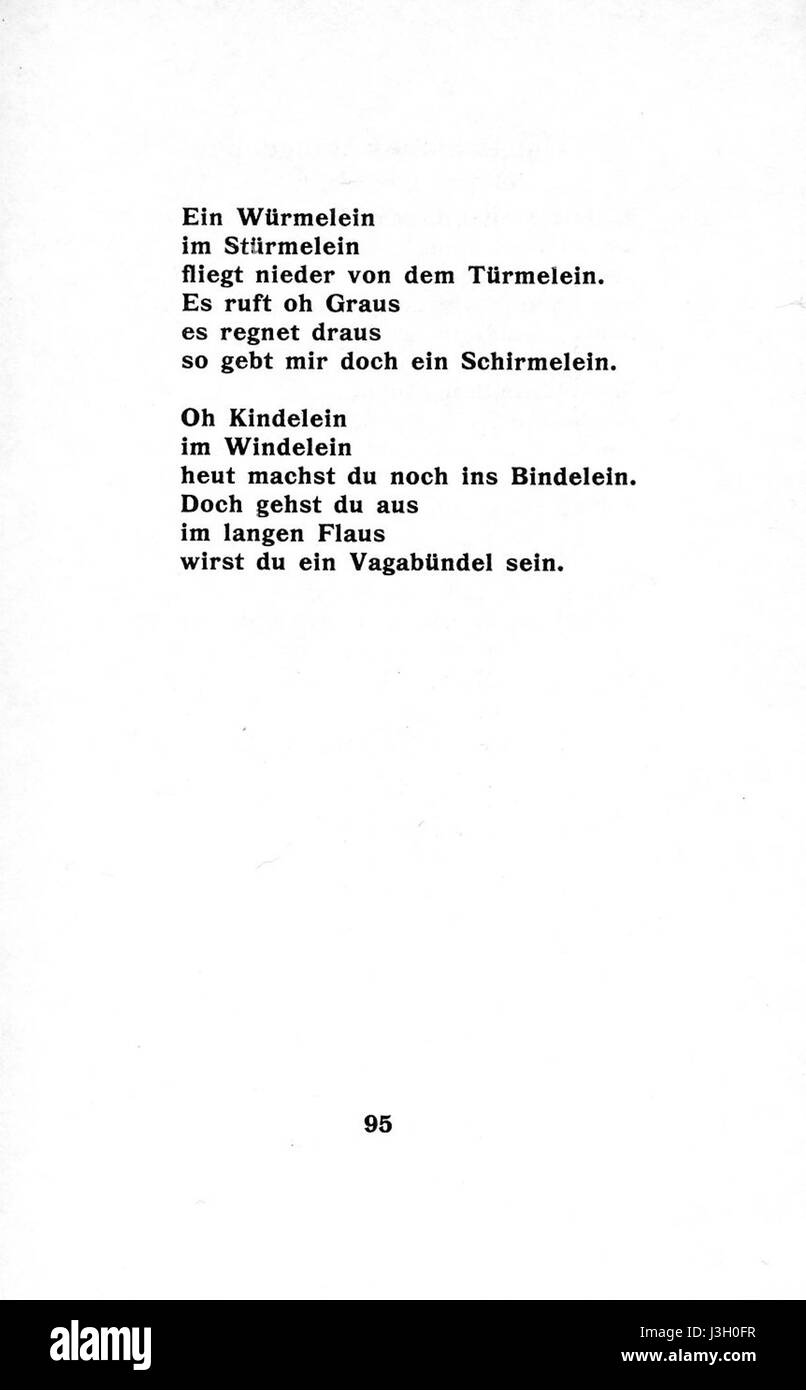 Ein Würmelein
im Stürmelein
fliegt nieder von dem Türmelein.
Es ruft oh Graus
es regnet draus
so gebt mir doch ein Schirmelein.

Oh Kindelein
im Windelein
heut machst du noch ins Bindelein.
Doch gehst du aus
im langen Flaus
wirst du ein Vagabündel sein.

95

alamy

Image ID: J3H0FR
www.alamy.com